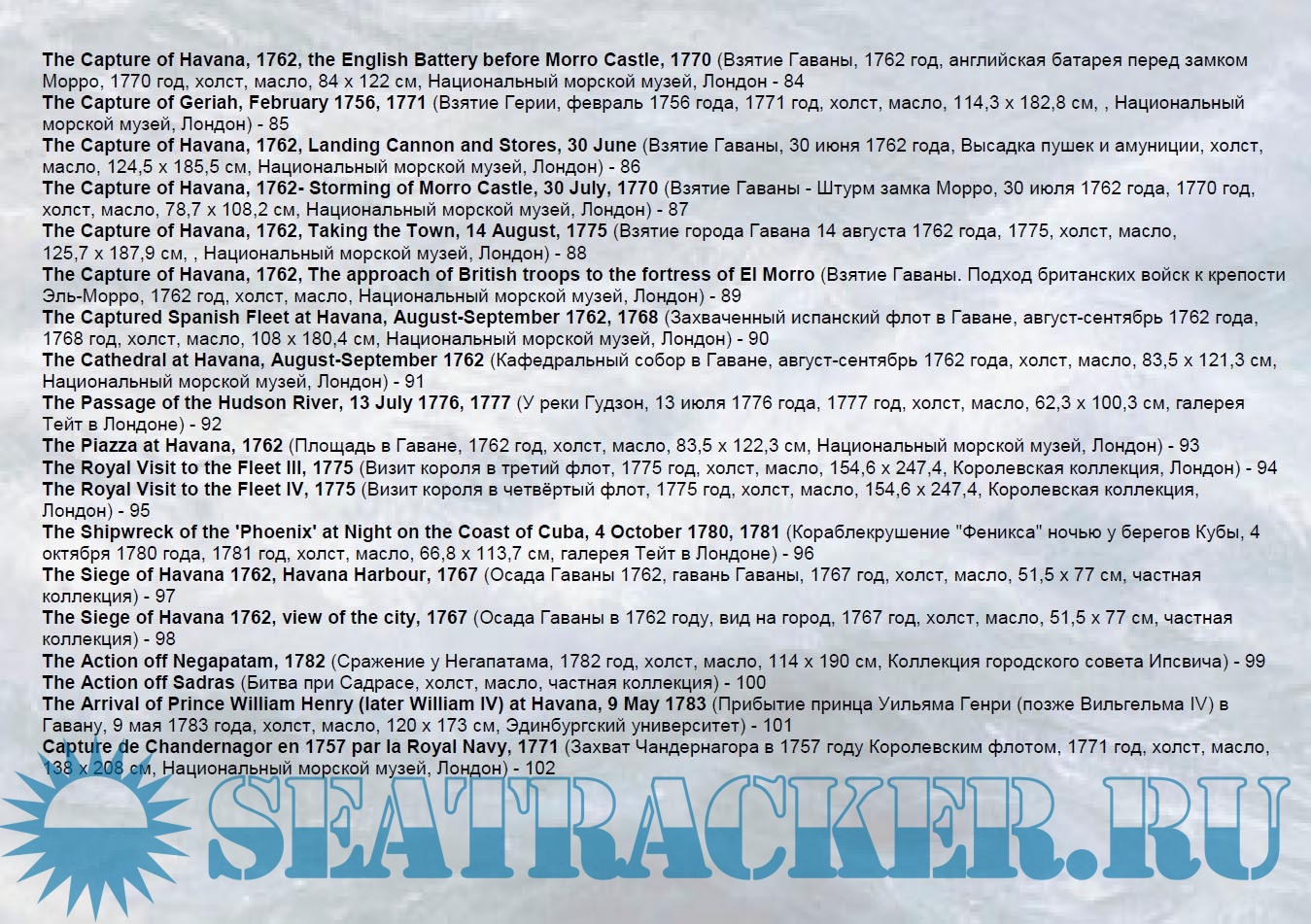 The Capture of Havana, 1762, the English Battery before Morro Castle, 1770 (Взятие Гаваны, 1762 год, английская батарея перед замком Морро, 1770 год, холст, масло, 84 x 122 см, Национальный морской музей, Лондон - 84
The Capture of Geriah, February 1756, 1771 (Взятие Герии, февраль 1756 года, 1771 год, холст, масло, 114,3 x 182,8 см, , Национальный морской музей, Лондон) - 85
The Capture of Havana, 1762, Landing Cannon and Stores, 30 June (Взятие Гаваны, 30 июня 1762 года, Высадка пушек и амуниции, холст, масло, 124,5 x 185,5 см, Национальный морской музей, Лондон) - 86
The Capture of Havana, 1762- Storming of Morro Castle, 30 July, 1770 (Взятие Гаваны - Штурм замка Морро, 30 июля 1762 года, 1770 год, холст, масло, 78,7 x 108,2 см, Национальный морской музей, Лондон) - 87
The Capture of Havana, 1762, Taking the Town, 14 August, 1775 (Взятие города Гавана 14 августа 1762 года, 1775, холст, масло, 125,7 x 187,9 см, , Национальный морской музей, Лондон) - 88
The Capture of Havana, 1762, The approach of British troops to the fortress of El Morro (Взятие Гаваны. Подход британских войск к крепости Эль-Морро, 1762 год, холст, масло, Национальный морской музей, Лондон) - 89
The Captured Spanish Fleet at Havana, August-September 1762, 1768 (Захваченный испанский флот в Гаване, август-сентябрь 1762 года, 1768 год, холст, масло, 108 x 180,4 см, Национальный морской музей, Лондон) - 90
The Cathedral at Havana, August-September 1762 (Кафедральный собор в Гаване, август-сентябрь 1762 года, холст, масло, 83,5 x 121,3 см, Национальный морской музей, Лондон) - 91
The Passage of the Hudson River, 13 July 1776, 1777 (У реки Гудзон, 13 июля 1776 года, 1777 год, холст, масло, 62,3 x 100,3 см, галерея Тейт в Лондоне) - 92
The Piazza at Havana, 1762 (Площадь в Гаване, 1762 год, холст, масло, 83,5 x 122,3 см, Национальный морской музей, Лондон) - 93
The Royal Visit to the Fleet III, 1775 (Визит короля в третий флот, 1775 год, холст, масло, 154,6 x 247,4, Королевская коллекция, Лондон) - 94
The Royal Visit to the Fleet IV, 1775 (Визит короля в четвёртый флот, 1775 год, холст, масло, 154,6 x 247,4, Королевская коллекция, Лондон) - 95
The Shipwreck of the 'Phoenix' at Night on the Coast of Cuba, 4 October 1780, 1781 (Кораблекрушение "Феникса" ночью у берегов Кубы, 4 октября 1780 года, 1781 год, холст, масло, 66,8 x 113,7 см, галерея Тейт в Лондоне) - 96
The Siege of Havana 1762, Havana Harbour, 1767 (Осада Гаваны 1762, гавань Гаваны, 1767 год, холст, масло, 51,5 x 77 см, частная коллекция) - 97
The Siege of Havana 1762, view of the city, 1767 (Осада Гаваны в 1762 году, вид на город, 1767 год, холст, масло, 51,5 x 77 см, частная коллекция) - 98
The Action off Negapatam, 1782 (Сражение у Негапатама, 1782 год, холст, масло, 114 x 190 см, Коллекция городского совета Ипсвича) - 99
The Action off Sadras (Битва при Садрасе, холст, масло, частная коллекция) - 100
The Arrival of Prince William Henry (later William IV) at Havana, 9 May 1783 (Прибытие принца Уильяма Генри (позже Вильгельма IV) в Гавану, 9 мая 1783 года, холст, масло, 120 x 173 см, Эдинбургский университет) - 101
Capture de Chandernagor en 1757 par la Royal Navy, 1771 (Захват Чандернагора в 1757 году Королевским флотом, 1771 год, холст, масло, 138 x 208 см, Национальный морской музей, Лондон) - 102

SEATRACKER.RU